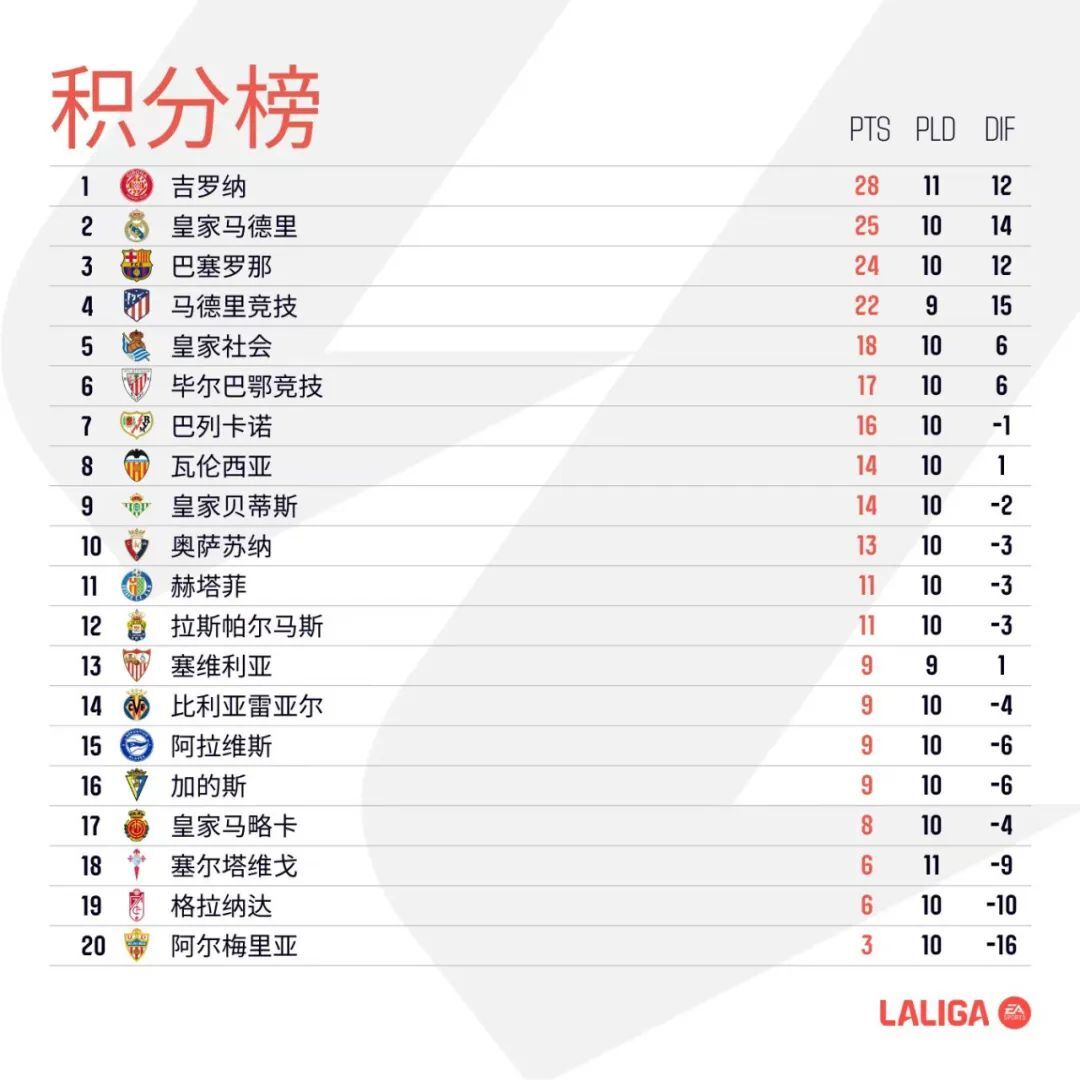 积分榜

| | | PTS | PLD | DIF |
|---|---|---|---|---|
| 1 | 吉罗纳 | 28 | 11 | 12 |
| 2 | 皇家马德里 | 25 | 10 | 14 |
| 3 | 巴塞罗那 | 24 | 10 | 12 |
| 4 | 马德里竞技 | 22 | 9 | 15 |
| 5 | 皇家社会 | 18 | 10 | 6 |
| 6 | 毕尔巴鄂竞技 | 17 | 10 | 6 |
| 7 | 巴列卡诺 | 16 | 10 | -1 |
| 8 | 瓦伦西亚 | 14 | 10 | 1 |
| 9 | 皇家贝蒂斯 | 14 | 10 | -2 |
| 10 | 奥萨苏纳 | 13 | 10 | -3 |
| 11 | 赫塔菲 | 11 | 10 | -3 |
| 12 | 拉斯帕尔马斯 | 11 | 10 | -3 |
| 13 | 塞维利亚 | 9 | 9 | 1 |
| 14 | 比利亚雷亚尔 | 9 | 10 | -4 |
| 15 | 阿拉维斯 | 9 | 10 | -6 |
| 16 | 加的斯 | 9 | 10 | -6 |
| 17 | 皇家马略卡 | 8 | 10 | -4 |
| 18 | 塞尔塔维戈 | 6 | 11 | -9 |
| 19 | 格拉纳达 | 6 | 10 | -10 |
| 20 | 阿尔梅里亚 | 3 | 10 | -16 |

LALIGA EA SPORTS